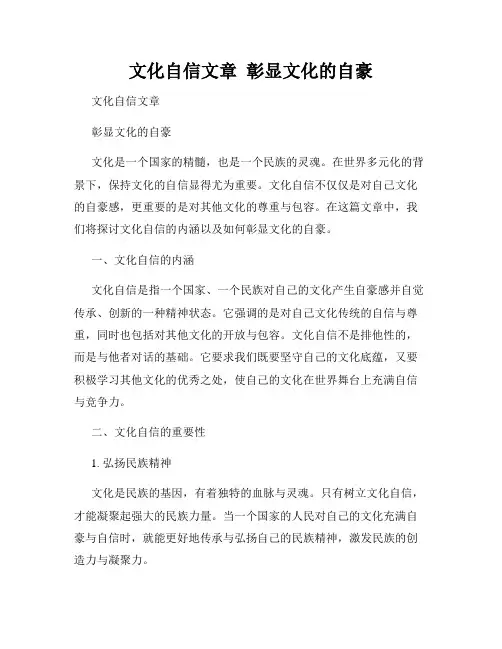 文化自信文章 彰显文化的自豪

文化自信文章

彰显文化的自豪

文化是一个国家的精髓，也是一个民族的灵魂。在世界多元化的背景下，保持文化的自信显得尤为重要。文化自信不仅仅是对自己文化的自豪感，更重要的是对其他文化的尊重与包容。在这篇文章中，我们将探讨文化自信的内涵以及如何彰显文化的自豪。

一、文化自信的内涵

文化自信是指一个国家、一个民族对自己的文化产生自豪感并自觉传承、创新的一种精神状态。它强调的是对自己文化传统的自信与尊重，同时也包括对其他文化的开放与包容。文化自信不是排他性的，而是与他者对话的基础。它要求我们既要坚守自己的文化底蕴，又要积极学习其他文化的优秀之处，使自己的文化在世界舞台上充满自信与竞争力。

二、文化自信的重要性

1. 弘扬民族精神

文化是民族的基因，有着独特的血脉与灵魂。只有树立文化自信，才能凝聚起强大的民族力量。当一个国家的人民对自己的文化充满自豪与自信时，就能更好地传承与弘扬自己的民族精神，激发民族的创造力与凝聚力。